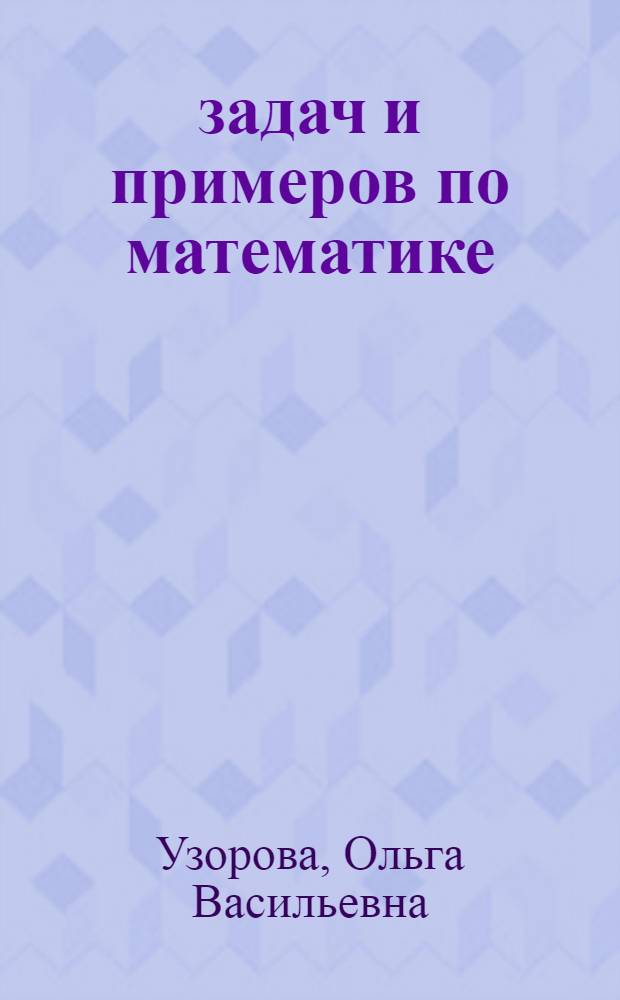 задач и примеров по математике

Узорова, Ольга Васильевна